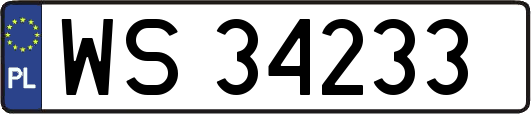 PL
WS 34233